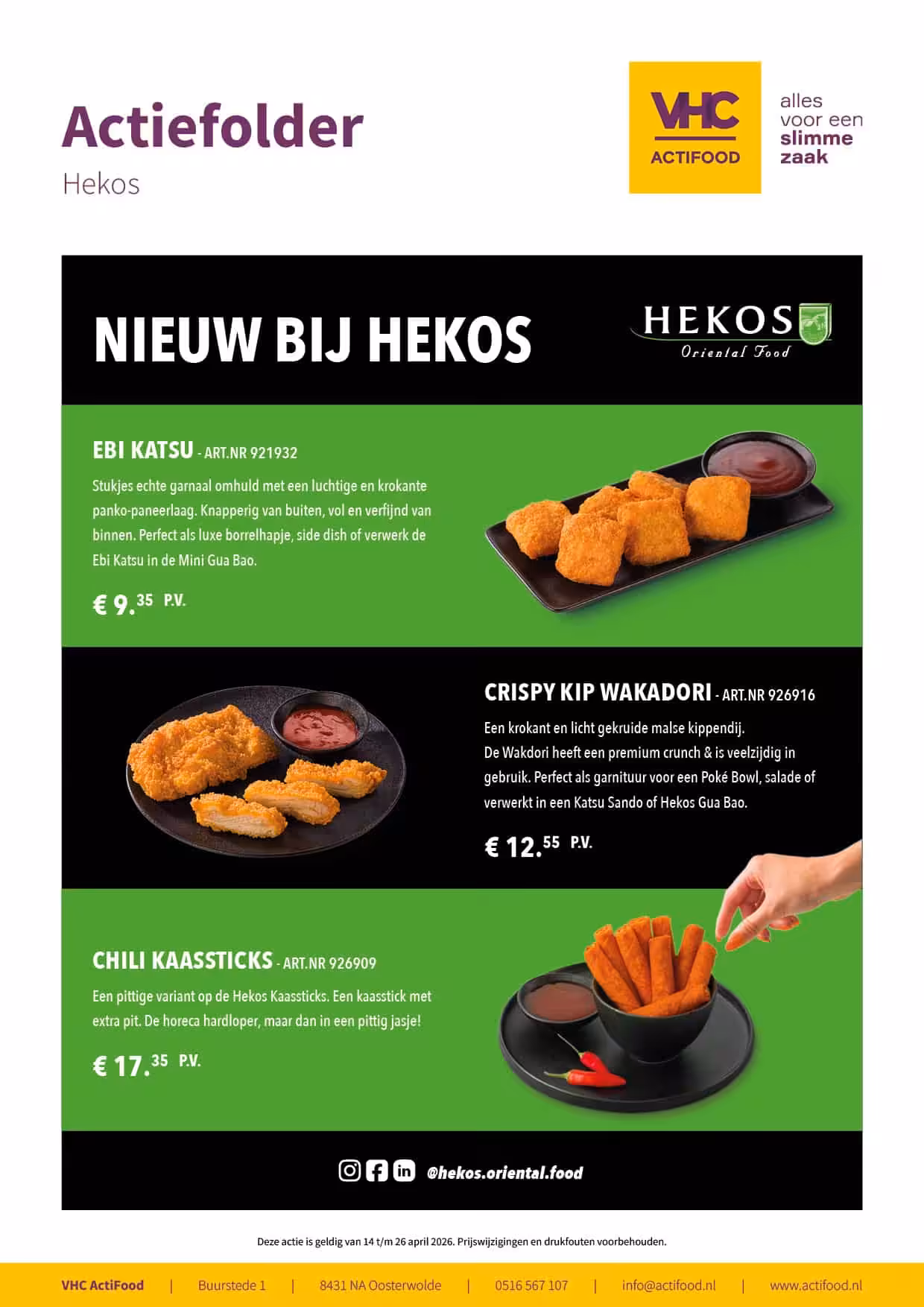 Actiefolder
Hekos

VHC
ACTIFOOD

alles
voor een
slimme
zaak

NIEUW BIJ HEKOS

HEKOS
Oriental Food

EBI KATSU - ART.NR 921932

Stukjes echte garnaal omhuld met een luchtige en krokante panko-paneerlaag. Knapperig van buiten, vol en verfijnd van binnen. Perfect als luxe borrelhapje, side dish of verwerk de Ebi Katsu in de Mini Gua Bao.

€ 9.35 P.V.

CRISPY KIP WAKADORI - ART.NR 926916

Een krokant en licht gekruide malse kippendij.
De Wakdori heeft een premium crunch & is veelzijdig in gebruik. Perfect als garnituur voor een Poké Bowl, salade of verwerkt in een Katsu Sando of Hekos Gua Bao.

€ 12.55 P.V.

CHILI KAASSTICKS - ART.NR 926909

Een pittige variant op de Hekos Kaassticks. Een kaasstick met extra pit. De horeca hardloper, maar dan in een pittig jasje!

€ 17.35 P.V.

@hekos.oriental.food

Deze actie is geldig van 14 t/m 26 april 2026. Prijswijzigingen en drukfouten voorbehouden.

VHC ActiFood | Buurstede 1 | 8431 NA Oosterwolde | 0516 567 107 | info@actifood.nl | www.actifood.nl